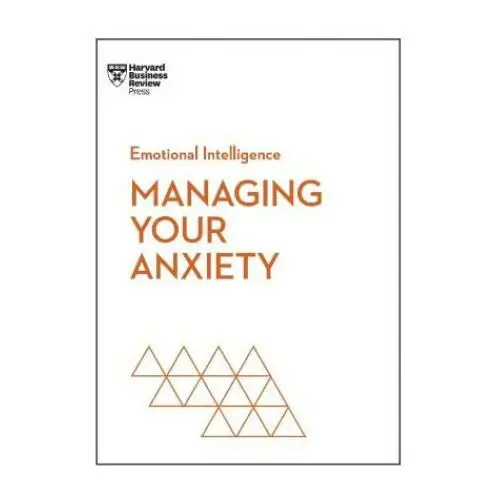 Harvard Business Review Press

Emotional Intelligence

MANAGING YOUR ANXIETY